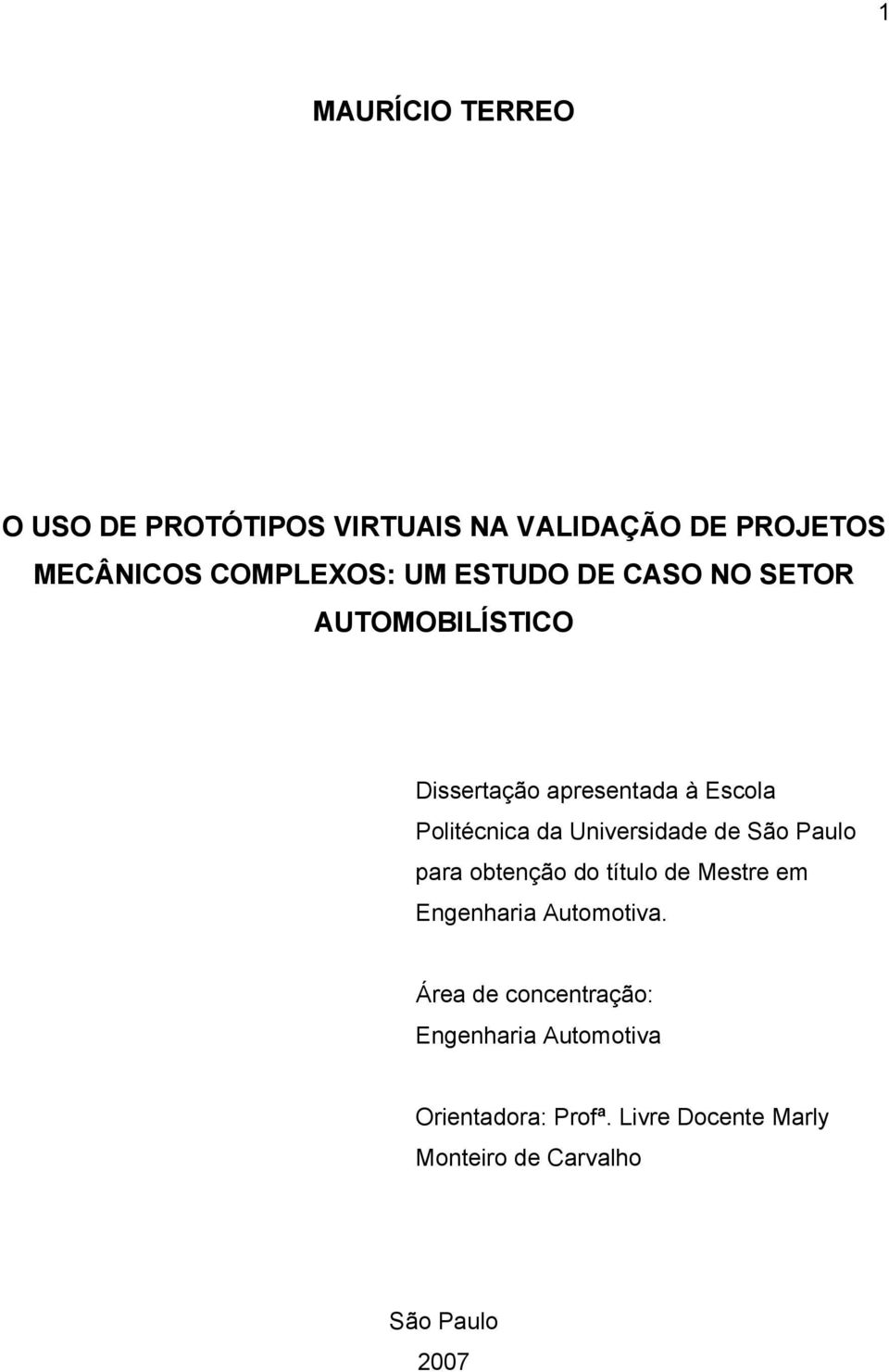 1

MAURÍCIO TERREO

O USO DE PROTÓTIPOS VIRTUAIS NA VALIDAÇÃO DE PROJETOS MECÂNICOS COMPLEXOS: UM ESTUDO DE CASO NO SETOR AUTOMOBILÍSTICO

Dissertação apresentada à Escola Politécnica da Universidade de São Paulo para obtenção do título de Mestre em Engenharia Automotiva.

Área de concentração: Engenharia Automotiva

Orientadora: Profª. Livre Docente Marly Monteiro de Carvalho

São Paulo
2007